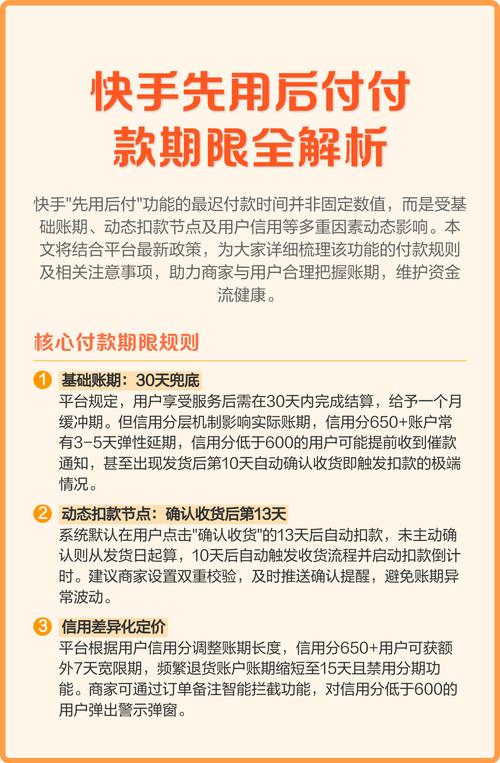 快手先用后付付款期限全解析

快手"先用后付"功能的最迟付款时间并非固定数值，而是受基础账期、动态扣款节点及用户信用等多重因素动态影响。本文将结合平台最新政策，为大家详细梳理该功能的付款规则及相关注意事项，助力商家与用户合理把握账期，维护资金流健康。

核心付款期限规则

1 基础账期：30天兜底
平台规定，用户享受服务后需在30天内完成结算，给予一个月缓冲期。但信用分层机制影响实际账期，信用分650+账户常有3-5天弹性延期，信用分低于600的用户可能提前收到催款通知，甚至出现发货后第10天自动确认收货即触发扣款的极端情况。

2 动态扣款节点：确认收货后第13天
系统默认在用户点击"确认收货"的13天后自动扣款，未主动确认则从发货日起算，10天后自动触发收货流程并启动扣款倒计时。建议商家设置双重校验，及时推送确认提醒，避免账期异常波动。

3 信用差异化定价
平台根据用户信用分调整账期长度，信用分650+用户可获额外7天宽限期，频繁退货账户账期缩短至15天且禁用分期功能。商家可通过订单备注智能拦截功能，对信用分低于600的用户弹出警示弹窗。